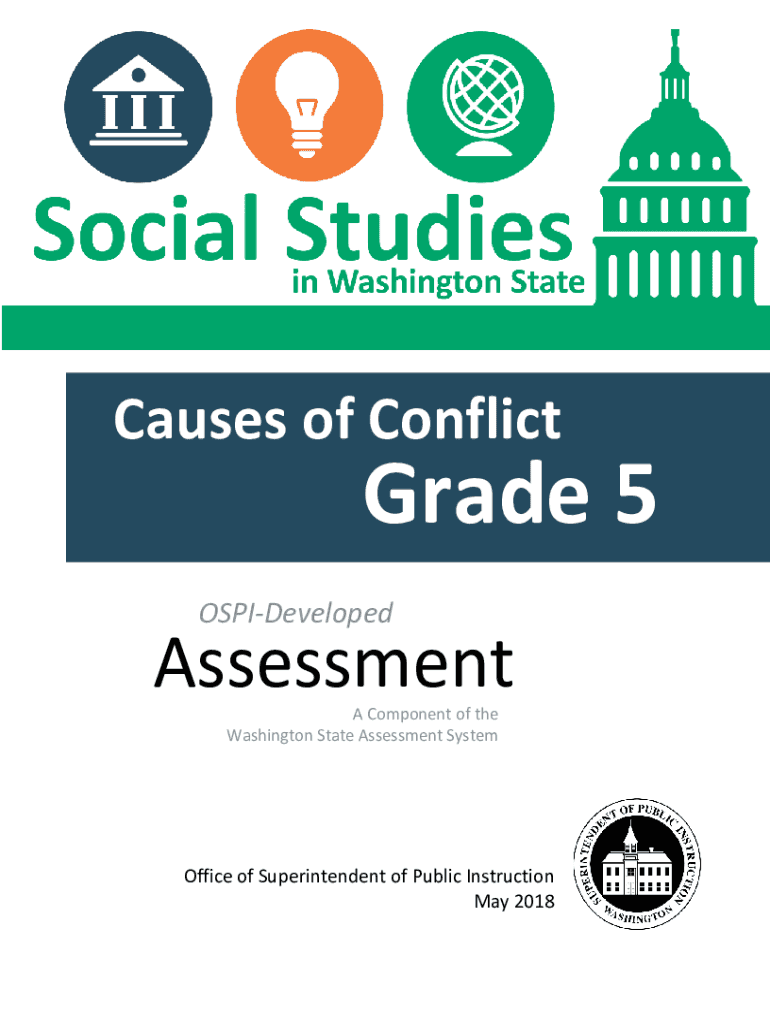 Social Studies
in Washington State

Causes of Conflict
Grade 5

OSPI-Developed
Assessment
A Component of the
Washington State Assessment System

Office of Superintendent of Public Instruction
May 2018

SUPERINTENDENT OF PUBLIC INSTRUCTION
WASHINGTON